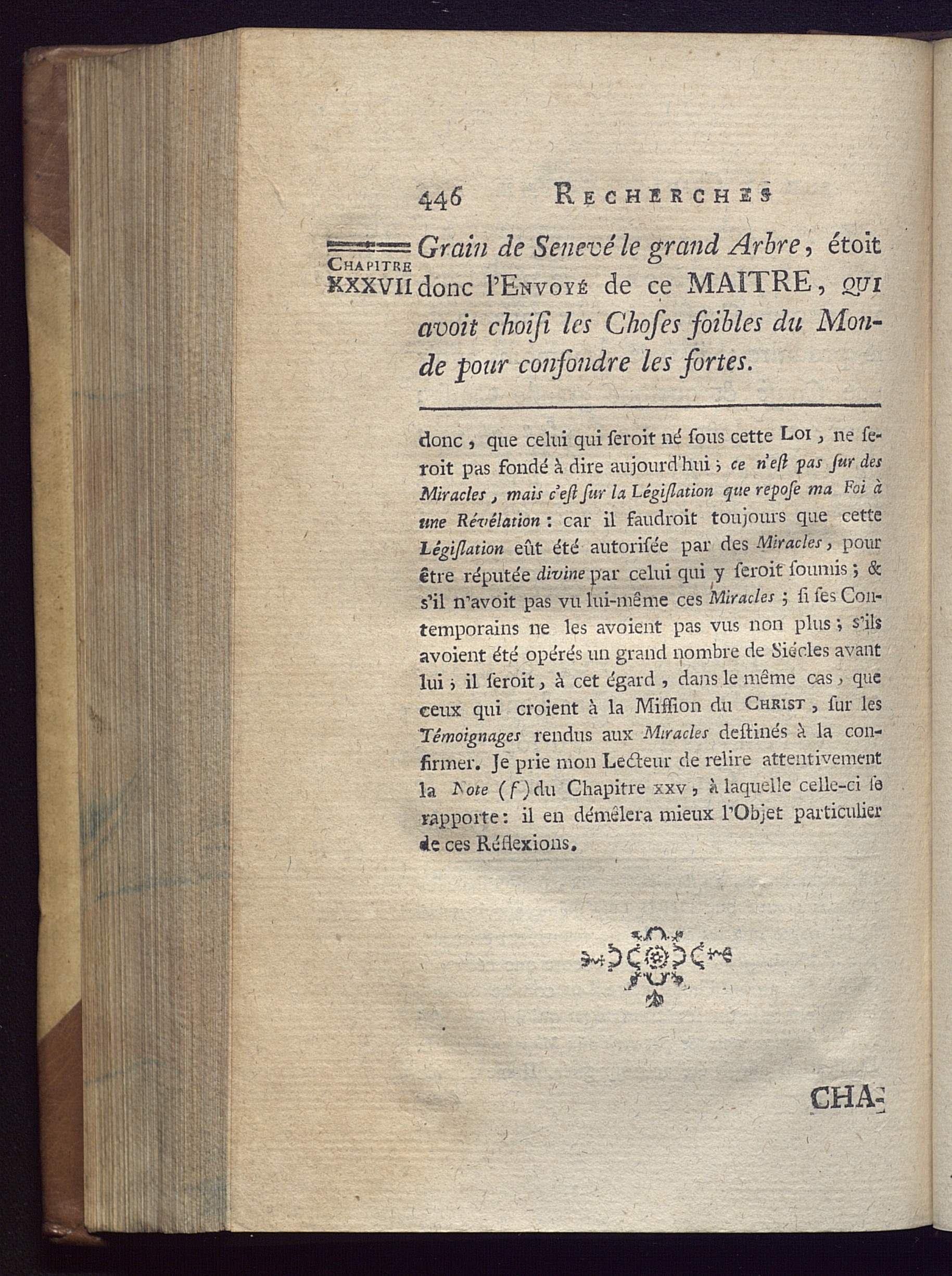 446 RECHERCHES

CHAPITRE XXXVII

Grain de Senevé le grand Arbre, étoit donc l'ENVOYÉ de ce MAITRE, QUI avoit choisi les Choses foibles du Monde pour confondre les fortes.

donc, que celui qui seroit né sous cette LOI, ne seroit pas fondé à dire aujourd'hui; ce n'est pas sur des Miracles, mais c'est sur la Législation que repose ma Foi à une Révélation: car il faudroit toujours que cette Législation eût été autorisée par des Miracles, pour être réputée divine par celui qui y seroit soumis; & s'il n'avoit pas vu lui-même ces Miracles; si ses Contemporains ne les avoient pas vus non plus; s'ils avoient été opérés un grand nombre de Siécles avant lui; il seroit, à cet égard, dans le même cas, que ceux qui croient à la Mission du CHRIST, sur les Témoignages rendus aux Miracles destinés à la confirmer. Je prie mon Lecteur de relire attentivement la Note (f) du Chapitre XXV, à laquelle celle-ci se rapporte: il en démêlera mieux l'Objet particulier de ces Réflexions.

CHA-